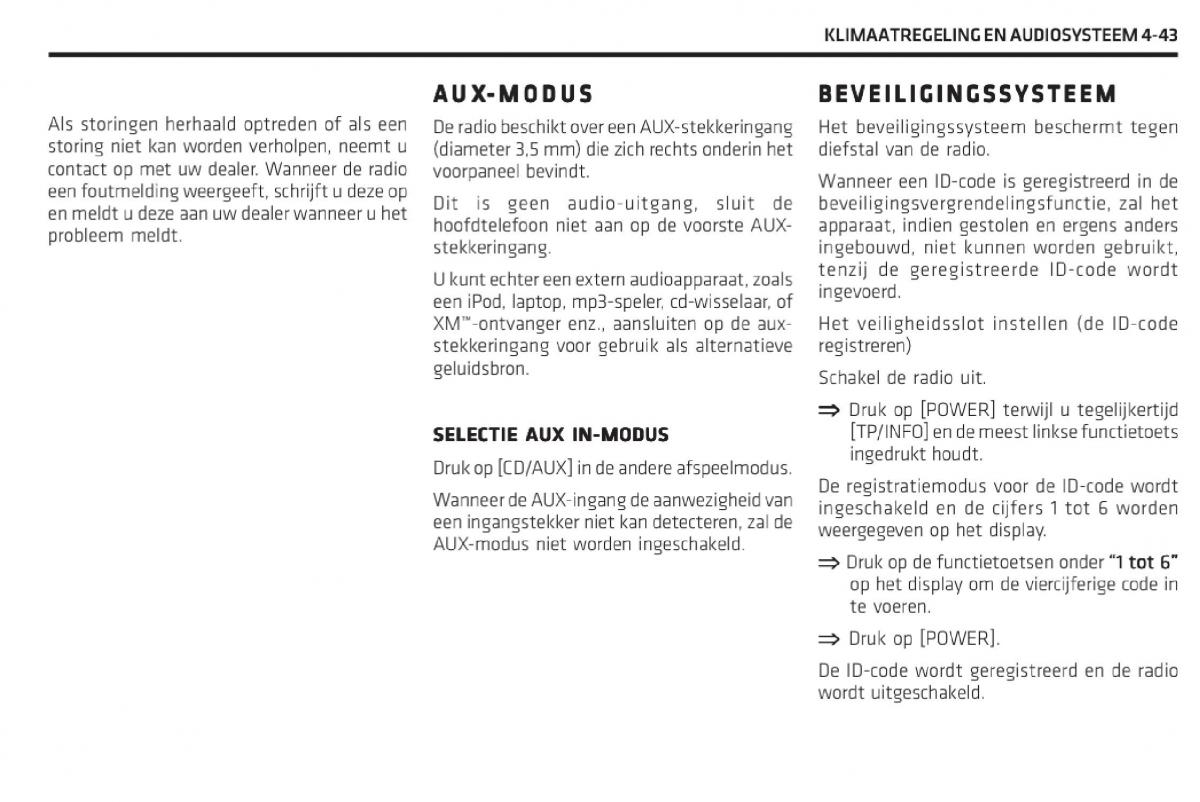 KLIMAATREGELING EN AUDIOSYSTEEM 4-43

Als storingen herhaald optreden of als een storing niet kan worden verholpen, neemt u contact op met uw dealer. Wanneer de radio een foutmelding weergeeft, schrijft u deze op en meldt u deze aan uw dealer wanneer u het probleem meldt.

AUX-MODUS

De radio beschikt over een AUX-stekkeringang (diameter 3,5 mm) die zich rechts onderin het voorpaneel bevindt.

Dit is geen audio-uitgang, sluit de hoofdtelefoon niet aan op de voorste AUX-stekkeringang.

U kunt echter een extern audioapparaat, zoals een iPod, laptop, mp3-speler, cd-wisselaar, of XM™-ontvanger enz., aansluiten op de aux-stekkeringang voor gebruik als alternatieve geluidsbron.

SELECTIE AUX IN-MODUS

Druk op [CD/AUX] in de andere afspeelmodus.

Wanneer de AUX-ingang de aanwezigheid van een ingangstekker niet kan detecteren, zal de AUX-modus niet worden ingeschakeld.

BEVEILIGINGSSYSTEEM

Het beveiligingssysteem beschermt tegen diefstal van de radio.

Wanneer een ID-code is geregistreerd in de beveiligingsvergrendelingsfunctie, zal het apparaat, indien gestolen en ergens anders ingebouwd, niet kunnen worden gebruikt, tenzij de geregistreerde ID-code wordt ingevoerd.

Het veiligheidsslot instellen (de ID-code registreren)

Schakel de radio uit.

⇒ Druk op [POWER] terwijl u tegelijkertijd [TP/INFO] en de meest linkse functietoets ingedrukt houdt.

De registratiemodus voor de ID-code wordt ingeschakeld en de cijfers 1 tot 6 worden weergegeven op het display.

⇒ Druk op de functietoetsen onder "1 tot 6" op het display om de viercijferige code in te voeren.

⇒ Druk op [POWER].

De ID-code wordt geregistreerd en de radio wordt uitgeschakeld.